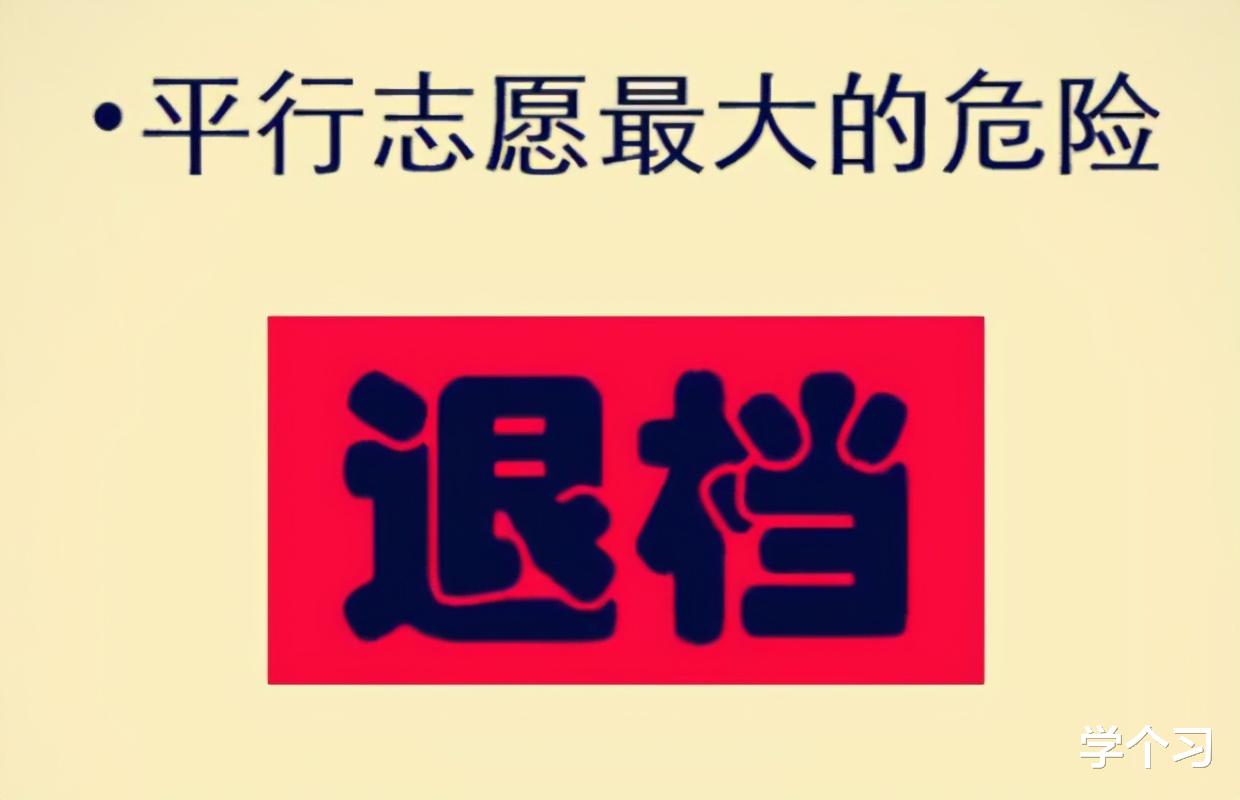 •平行志愿最大的危险

退档

学个习